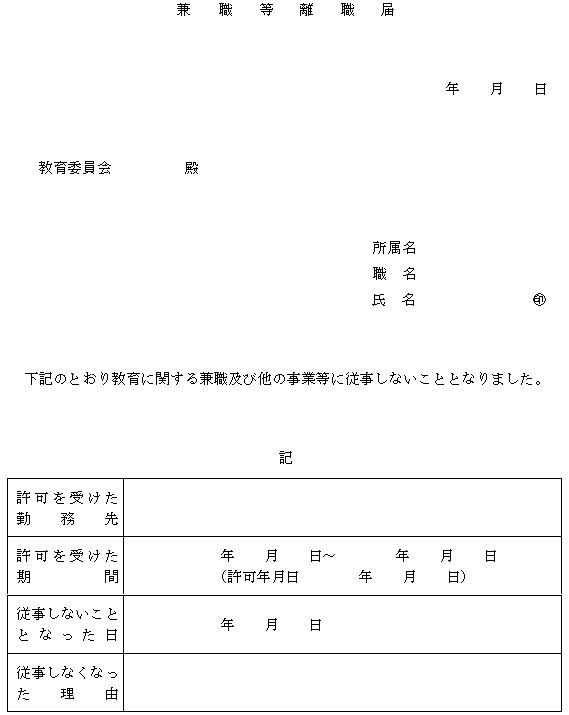 兼職等離職届

年　月　日

教育委員会　　　殿

所属名
職　名
氏　名　　　　　㊞

下記のとおり教育に関する兼職及び他の事業等に従事しないこととなりました。

記

| 許可を受けた勤務先 | |
|---|---|
| 許可を受けた期間 | 年　月　日～　年　月　日 (許可年月日　年　月　日) |
| 従事しないこととなった日 | 年　月　日 |
| 従事しなくなった理由 | |